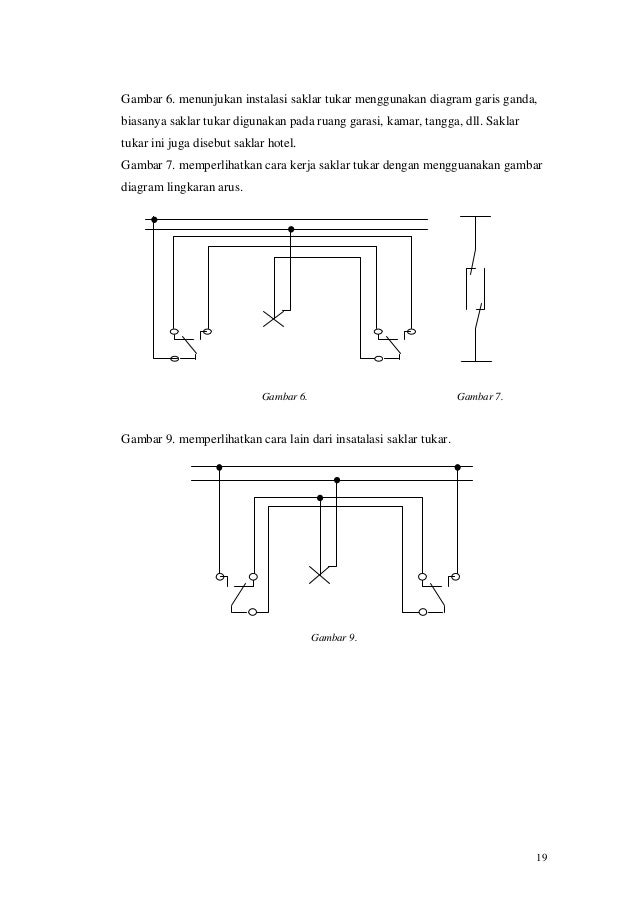 Gambar 6. menunjukan instalasi saklar tukar menggunakan diagram garis ganda, biasanya saklar tukar digunakan pada ruang garasi, kamar, tangga, dll. Saklar tukar ini juga disebut saklar hotel.
Gambar 7. memperlihatkan cara kerja saklar tukar dengan mengguanakan gambar diagram lingkaran arus.

Gambar 6.

Gambar 7.

Gambar 9. memperlihatkan cara lain dari insatalasi saklar tukar.

Gambar 9.

19